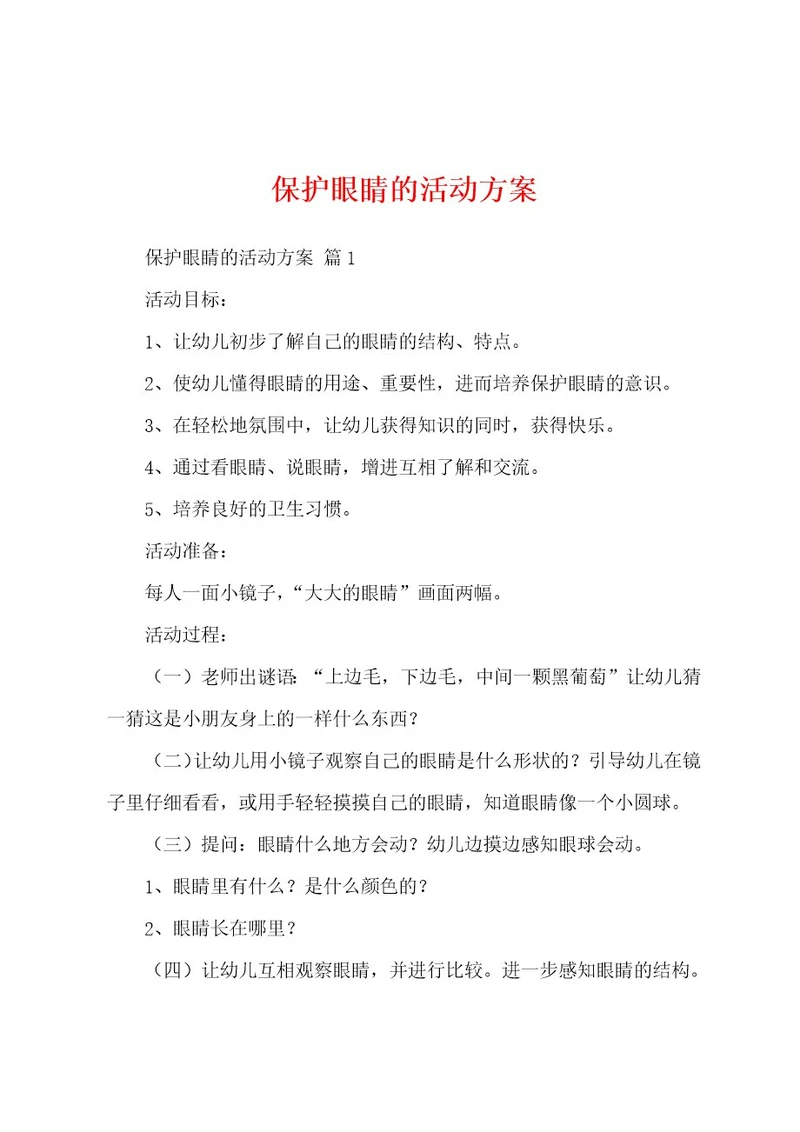 保护眼睛的活动方案

保护眼睛的活动方案 篇1

活动目标：

1、让幼儿初步了解自己的眼睛的结构、特点。

2、使幼儿懂得眼睛的用途、重要性，进而培养保护眼睛的意识。

3、在轻松地氛围中，让幼儿获得知识的同时，获得快乐。

4、通过看眼睛、说眼睛，增进互相了解和交流。

5、培养良好的卫生习惯。

活动准备：

每人一面小镜子，“大大的眼睛”画面两幅。

活动过程：

（一）老师出谜语：“上边毛，下边毛，中间一颗黑葡萄”让幼儿猜一猜这是小朋友身上的一样什么东西？

（二）让幼儿用小镜子观察自己的眼睛是什么形状的？引导幼儿在镜子里仔细看看，或用手轻轻摸摸自己的眼睛，知道眼睛像一个小圆球。

（三）提问：眼睛什么地方会动？幼儿边摸边感知眼球会动。

1、眼睛里有什么？是什么颜色的？

2、眼睛长在哪里？

（四）让幼儿互相观察眼睛，并进行比较。进一步感知眼睛的结构。